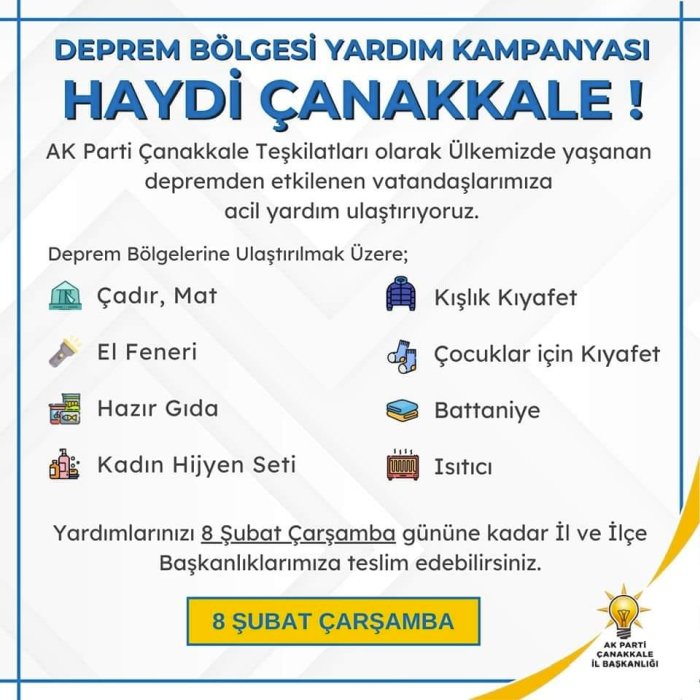 DEPREM BÖLGESİ YARDIM KAMPANYASI
HAYDİ ÇANAKKALE !

AK Parti Çanakkale Teşkilatları olarak Ülkemizde yaşanan depremden etkilenen vatandaşlarımıza acil yardım ulaştırıyoruz.

Deprem Bölgelerine Ulaştırılmak Üzere;

Çadır, Mat
El Feneri
Hazır Gıda
Kadın Hijyen Seti

Kışlık Kıyafet
Çocuklar için Kıyafet
Battaniye
Isıtıcı

Yardımlarınızı 8 Şubat Çarşamba gününe kadar İl ve İlçe Başkanlıklarımıza teslim edebilirsiniz.

8 ŞUBAT ÇARŞAMBA

AK PARTİ
ÇANAKKALE
İL BAŞKANLIĞI